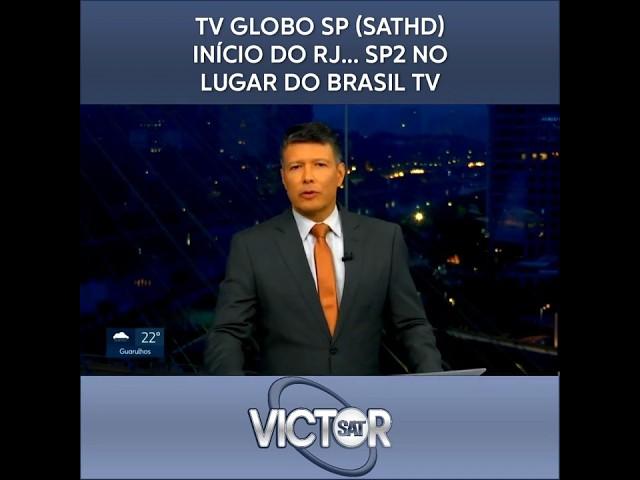 TV GLOBO SP (SATHD) INÍCIO DO RJ... SP2 NO LUGAR DO BRASIL TV

22°
Guarulhos

VICTOR SAT